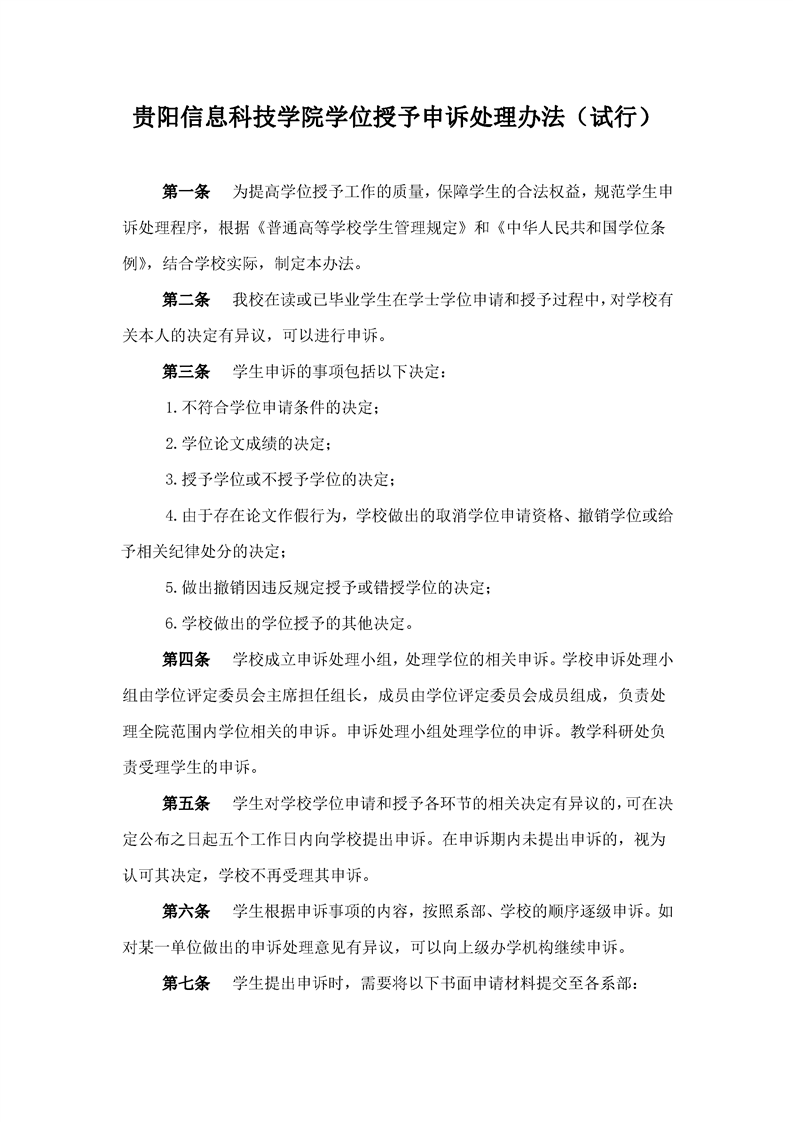 贵阳信息科技学院学位授予申诉处理办法（试行）

第一条　为提高学位授予工作的质量，保障学生的合法权益，规范学生申诉处理程序，根据《普通高等学校学生管理规定》和《中华人民共和国学位条例》，结合学校实际，制定本办法。

第二条　我校在读或已毕业学生在学士学位申请和授予过程中，对学校有关本人的决定有异议，可以进行申诉。

第三条　学生申诉的事项包括以下决定：

1.不符合学位申请条件的决定；

2.学位论文成绩的决定；

3.授予学位或不授予学位的决定；

4.由于存在论文作假行为，学校做出的取消学位申请资格、撤销学位或给予相关纪律处分的决定；

5.做出撤销因违反规定授予或错授学位的决定；

6.学校做出的学位授予的其他决定。

第四条　学校成立申诉处理小组，处理学位的相关申诉。学校申诉处理小组由学位评定委员会主席担任组长，成员由学位评定委员会成员组成，负责处理全院范围内学位相关的申诉。申诉处理小组处理学位的申诉。教学科研处负责受理学生的申诉。

第五条　学生对学校学位申请和授予各环节的相关决定有异议的，可在决定公布之日起五个工作日内向学校提出申诉。在申诉期内未提出申诉的，视为认可其决定，学校不再受理其申诉。

第六条　学生根据申诉事项的内容，按照系部、学校的顺序逐级申诉。如对某一单位做出的申诉处理意见有异议，可以向上级办学机构继续申诉。

第七条　学生提出申诉时，需要将以下书面申请材料提交至各系部：